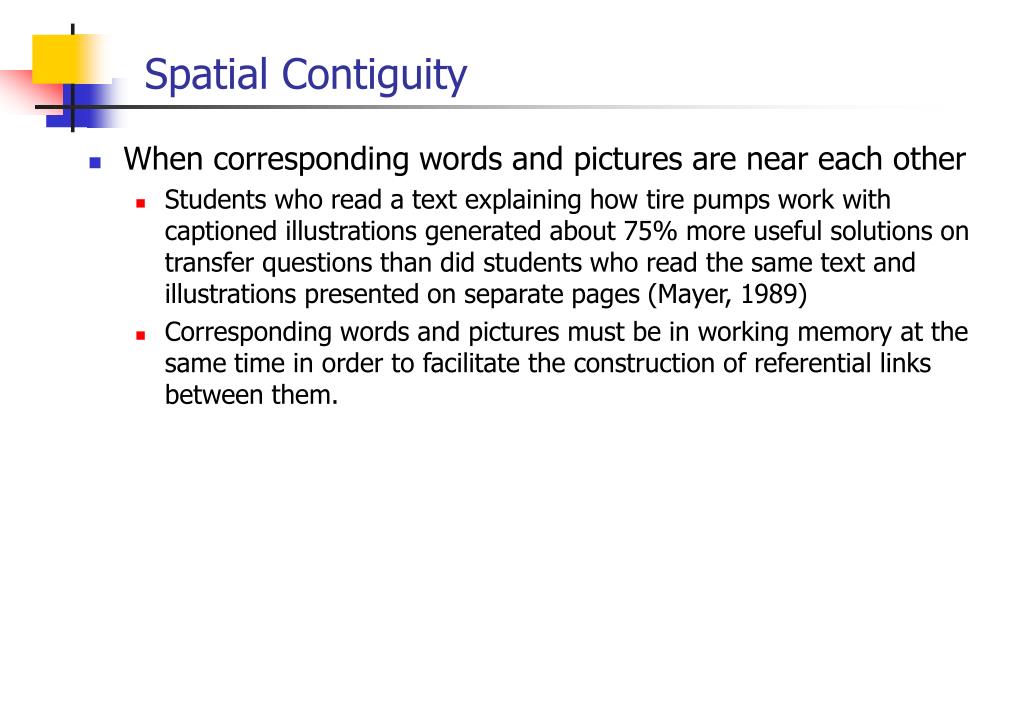 Spatial Contiguity

When corresponding words and pictures are near each other

Students who read a text explaining how tire pumps work with captioned illustrations generated about 75% more useful solutions on transfer questions than did students who read the same text and illustrations presented on separate pages (Mayer, 1989)

Corresponding words and pictures must be in working memory at the same time in order to facilitate the construction of referential links between them.